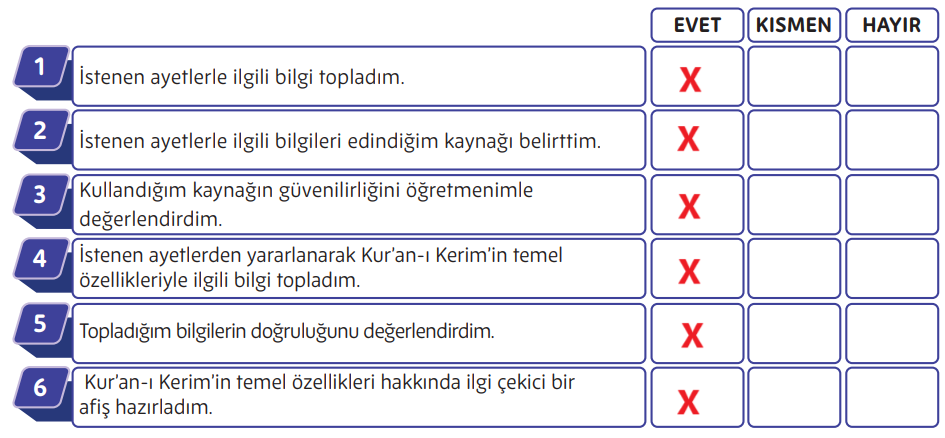 | | | EVET | KISMEN | HAYIR |
|---|---|---|---|---|
| 1 | İstenen ayetlerle ilgili bilgi topladım. | X | | |
| 2 | İstenen ayetlerle ilgili bilgileri edindiğim kaynağı belirttim. | X | | |
| 3 | Kullandığım kaynağın güvenilirliğini öğretmenimle değerlendirdim. | X | | |
| 4 | İstenen ayetlerden yararlanarak Kur'an-ı Kerim'in temel özellikleriyle ilgili bilgi topladım. | X | | |
| 5 | Topladığım bilgilerin doğruluğunu değerlendirdim. | X | | |
| 6 | Kur'an-ı Kerim'in temel özellikleri hakkında ilgi çekici bir afiş hazırladım. | X | | |